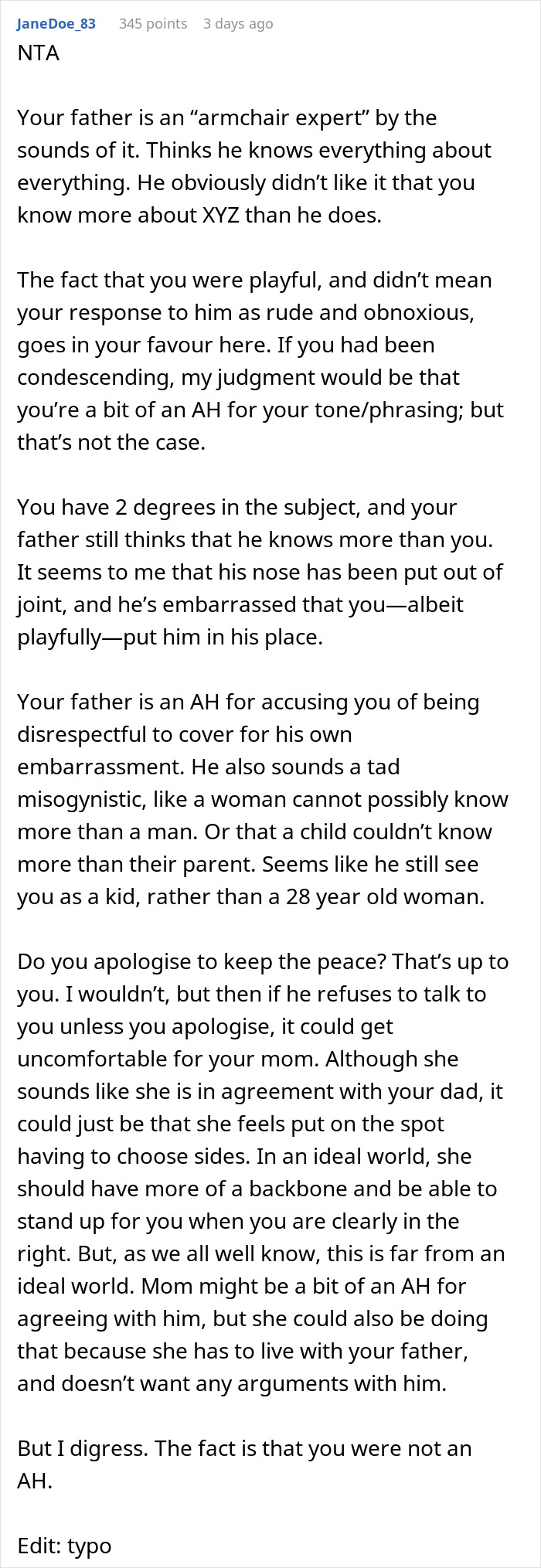 JaneDoe_83 345 points 3 days ago
NTA

Your father is an “armchair expert” by the sounds of it. Thinks he knows everything about everything. He obviously didn’t like it that you know more about XYZ than he does.

The fact that you were playful, and didn’t mean your response to him as rude and obnoxious, goes in your favour here. If you had been condescending, my judgment would be that you’re a bit of an AH for your tone/phrasing; but that’s not the case.

You have 2 degrees in the subject, and your father still thinks that he knows more than you. It seems to me that his nose has been put out of joint, and he’s embarrassed that you—albeit playfully—put him in his place.

Your father is an AH for accusing you of being disrespectful to cover for his own embarrassment. He also sounds a tad misogynistic, like a woman cannot possibly know more than a man. Or that a child couldn’t know more than their parent. Seems like he still see you as a kid, rather than a 28 year old woman.

Do you apologise to keep the peace? That’s up to you. I wouldn’t, but then if he refuses to talk to you unless you apologise, it could get uncomfortable for your mom. Although she sounds like she is in agreement with your dad, it could just be that she feels put on the spot having to choose sides. In an ideal world, she should have more of a backbone and be able to stand up for you when you are clearly in the right. But, as we all well know, this is far from an ideal world. Mom might be a bit of an AH for agreeing with him, but she could also be doing that because she has to live with your father, and doesn’t want any arguments with him.

But I digress. The fact is that you were not an AH.

Edit: typo